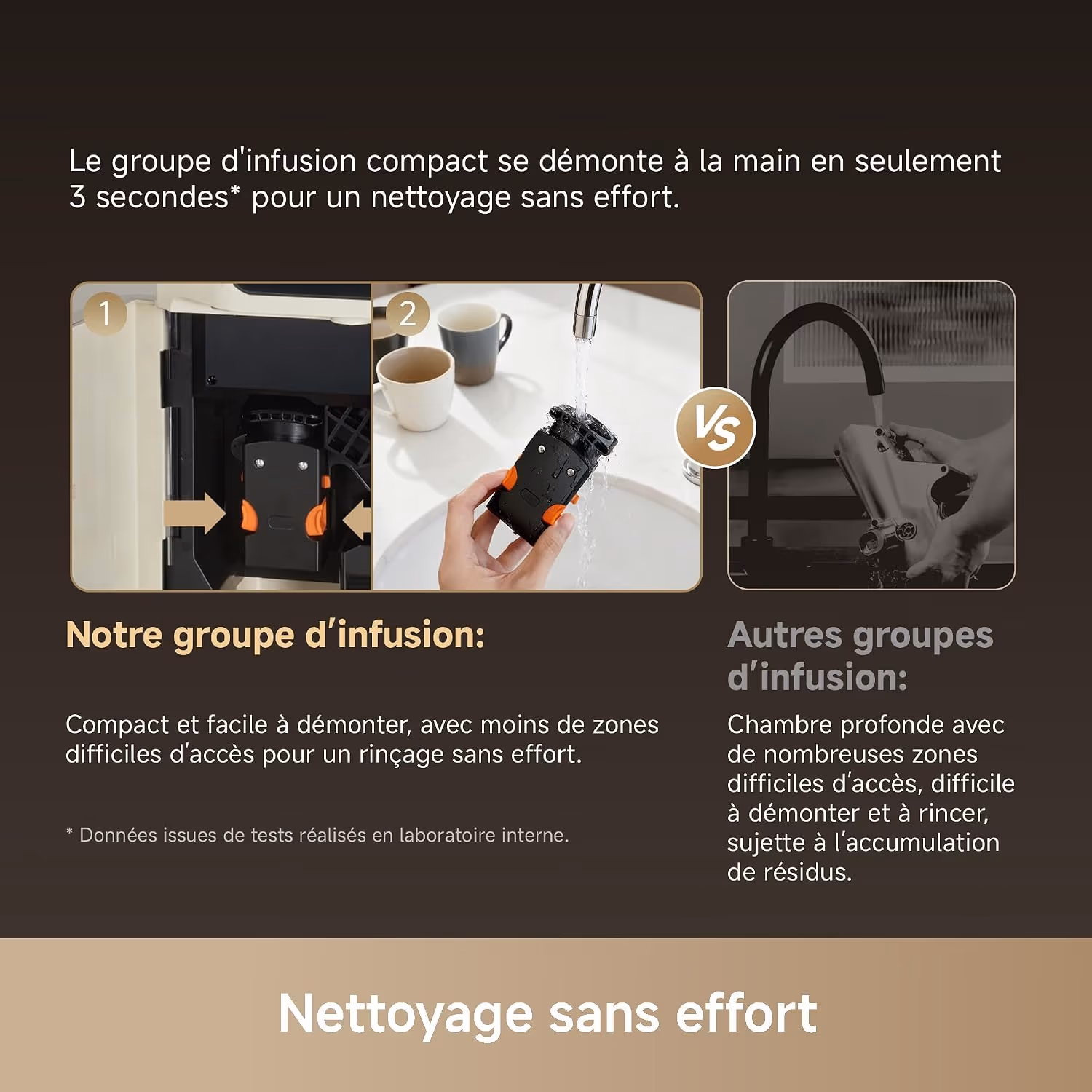 Le groupe d'infusion compact se démonte à la main en seulement 3 secondes* pour un nettoyage sans effort.

1

2

VS

Notre groupe d'infusion:

Compact et facile à démonter, avec moins de zones difficiles d'accès pour un rinçage sans effort.

* Données issues de tests réalisés en laboratoire interne.

Autres groupes d'infusion:

Chambre profonde avec de nombreuses zones difficiles d'accès, difficile à démonter et à rincer, sujette à l'accumulation de résidus.

Nettoyage sans effort